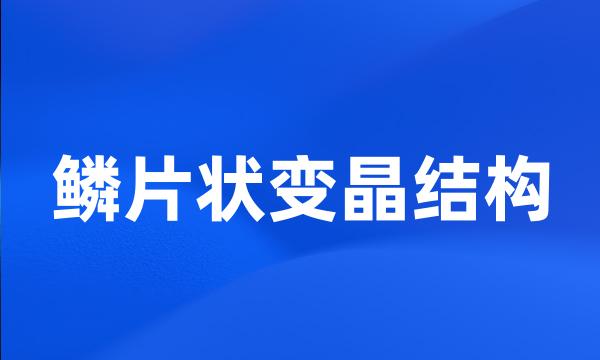 鳞片状变晶结构